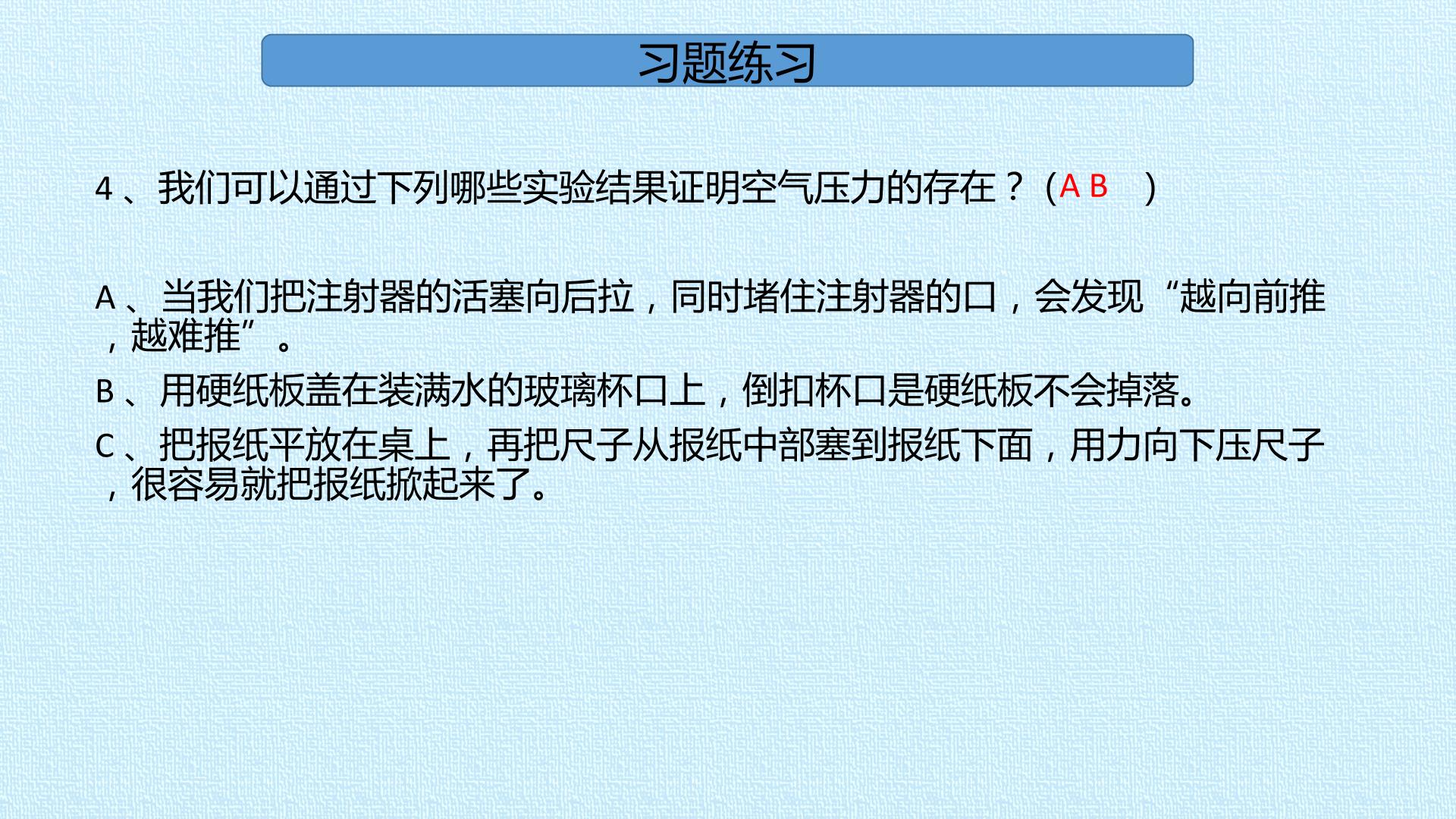 习题练习

4、我们可以通过下列哪些实验结果证明空气压力的存在？（A B ）

A、当我们把注射器的活塞向后拉，同时堵住注射器的口，会发现“越向前推，越难推”。

B、用硬纸板盖在装满水的玻璃杯口上，倒扣杯口是硬纸板不会掉落。

C、把报纸平放在桌上，再把尺子从报纸中部塞到报纸下面，用力向下压尺子，很容易就把报纸掀起来了。